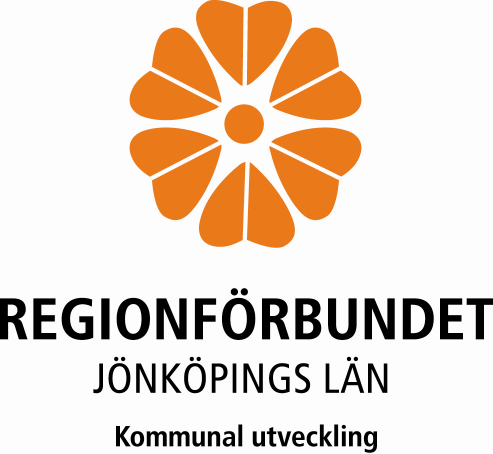 REGIONFÖRBUNDET
JÖNKÖPINGS LÄN

Kommunal utveckling